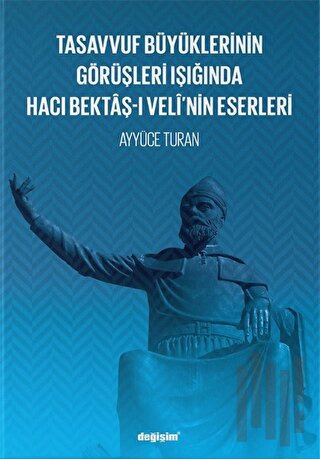 TASAVVUF BÜYÜKLERİNİN GÖRÜŞLERİ IŞIĞINDA HACI BEKTÂŞ-I VELÎ'NİN ESERLERİ

AYYÜCE TURAN

değişim